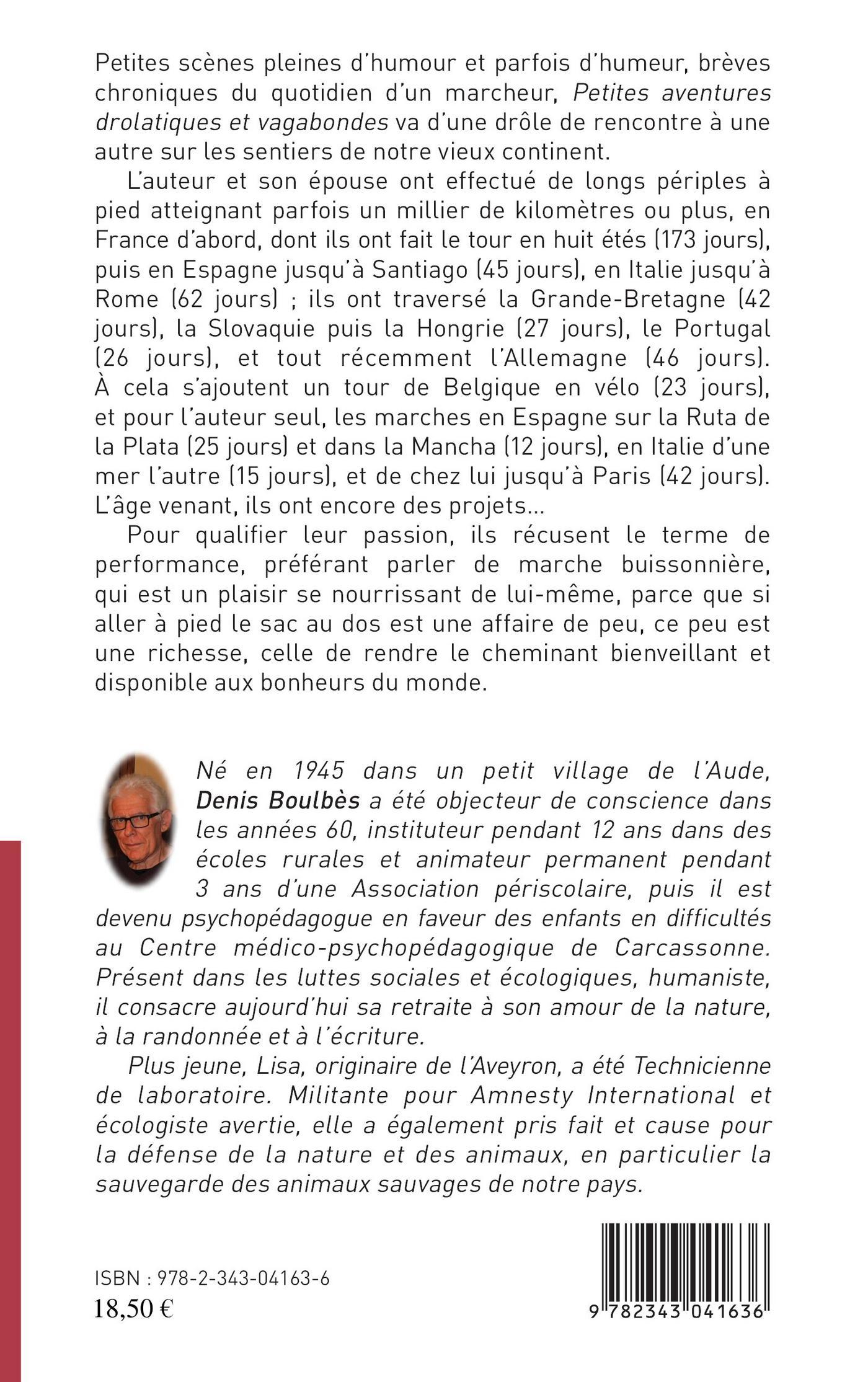 Petites scènes pleines d'humour et parfois d'humeur, brèves chroniques du quotidien d'un marcheur, Petites aventures drolatiques et vagabondes va d'une drôle de rencontre à une autre sur les sentiers de notre vieux continent.

L'auteur et son épouse ont effectué de longs périples à pied atteignant parfois un millier de kilomètres ou plus, en France d'abord, dont ils ont fait le tour en huit étés (173 jours), puis en Espagne jusqu'à Santiago (45 jours), en Italie jusqu'à Rome (62 jours) ; ils ont traversé la Grande-Bretagne (42 jours), la Slovaquie puis la Hongrie (27 jours), le Portugal (26 jours), et tout récemment l'Allemagne (46 jours). À cela s'ajoutent un tour de Belgique en vélo (23 jours), et pour l'auteur seul, les marches en Espagne sur la Ruta de la Plata (25 jours) et dans la Mancha (12 jours), en Italie d'une mer l'autre (15 jours), et de chez lui jusqu'à Paris (42 jours). L'âge venant, ils ont encore des projets...

Pour qualifier leur passion, ils récusent le terme de performance, préférant parler de marche buissonnière, qui est un plaisir se nourrissant de lui-même, parce que si aller à pied le sac au dos est une affaire de peu, ce peu est une richesse, celle de rendre le cheminant bienveillant et disponible aux bonheurs du monde.

Né en 1945 dans un petit village de l'Aude, Denis Boulbès a été objecteur de conscience dans les années 60, instituteur pendant 12 ans dans des écoles rurales et animateur permanent pendant 3 ans d'une Association périscolaire, puis il est devenu psychopédagogue en faveur des enfants en difficultés au Centre médico-psychopédagogique de Carcassonne. Présent dans les luttes sociales et écologiques, humaniste, il consacre aujourd'hui sa retraite à son amour de la nature, à la randonnée et à l'écriture.

Plus jeune, Lisa, originaire de l'Aveyron, a été Technicienne de laboratoire. Militante pour Amnesty International et écologiste avertie, elle a également pris fait et cause pour la défense de la nature et des animaux, en particulier la sauvegarde des animaux sauvages de notre pays.

ISBN : 978-2-343-04163-6
18,50 €

9 782343 041636